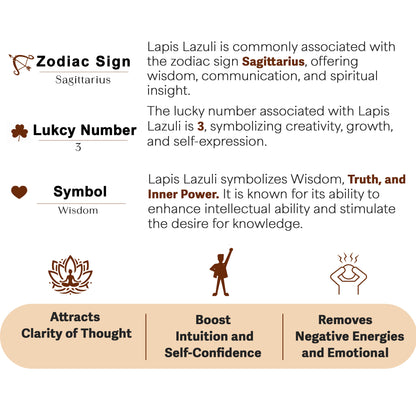 Zodiac Sign
Sagittarius

Lapis Lazuli is commonly associated with the zodiac sign Sagittarius, offering wisdom, communication, and spiritual insight.

Lukcy Number
3

The lucky number associated with Lapis Lazuli is 3, symbolizing creativity, growth, and self-expression.

Symbol
Wisdom

Lapis Lazuli symbolizes Wisdom, Truth, and Inner Power. It is known for its ability to enhance intellectual ability and stimulate the desire for knowledge.

Attracts Clarity of Thought

Boost Intuition and Self-Confidence

Removes Negative Energies and Emotional